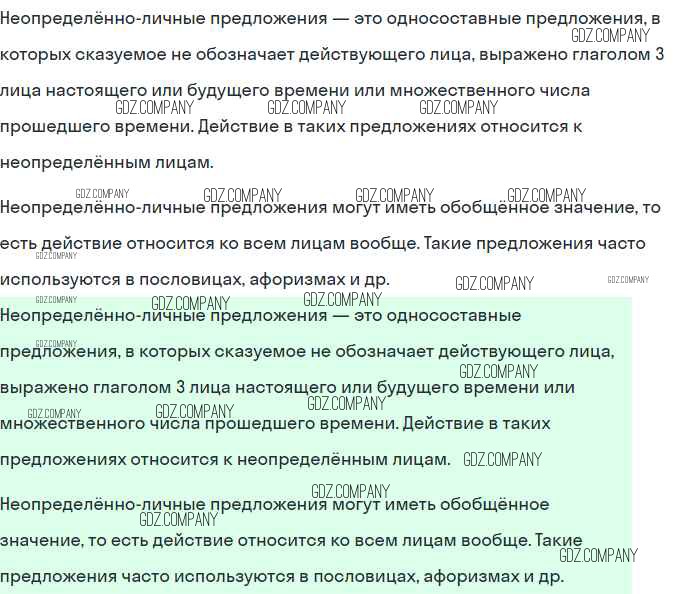 Неопределённо-личные предложения — это односоставные предложения, в которых сказуемое не обозначает действующего лица, выражено глаголом 3 лица настоящего или будущего времени или множественного числа прошедшего времени. Действие в таких предложениях относится к неопределённым лицам.

Неопределённо-личные предложения могут иметь обобщённое значение, то есть действие относится ко всем лицам вообще. Такие предложения часто используются в пословицах, афоризмах и др.

Неопределённо-личные предложения — это односоставные предложения, в которых сказуемое не обозначает действующего лица, выражено глаголом 3 лица настоящего или будущего времени или множественного числа прошедшего времени. Действие в таких предложениях относится к неопределённым лицам.

Неопределённо-личные предложения могут иметь обобщённое значение, то есть действие относится ко всем лицам вообще. Такие предложения часто используются в пословицах, афоризмах и др.

GDZ.COMPANY